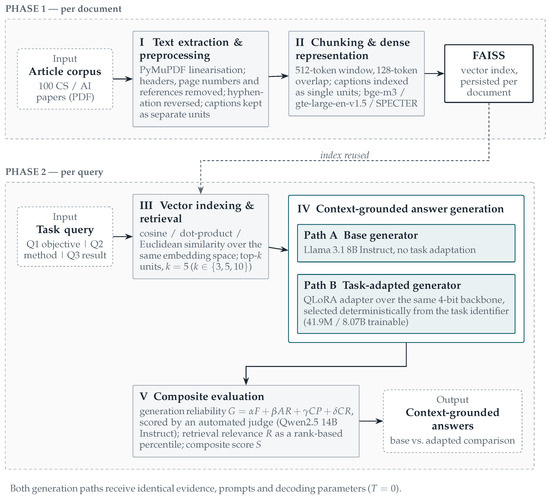 PHASE 1 — per document

Input
Article corpus
100 CS / AI papers (PDF)

I Text extraction & preprocessing
PyMuPDF linearisation; headers, page numbers and references removed; hyphenation reversed; captions kept as separate units

II Chunking & dense representation
512-token window, 128-token overlap; captions indexed as single units; bge-m3 / gte-large-en-v1.5 / SPECTER

FAISS
vector index, persisted per document

index reused

PHASE 2 — per query

Input
Task query
Q1 objective | Q2 method | Q3 result

III Vector indexing & retrieval
cosine / dot-product / Euclidean similarity over the same embedding space; top-$k$ units, $k = 5$ ($k \in \{3, 5, 10\}$)

IV Context-grounded answer generation

Path A Base generator
Llama 3.1 8B Instruct, no task adaptation

Path B Task-adapted generator
QLoRA adapter over the same 4-bit backbone, selected deterministically from the task identifier (41.9M / 8.07B trainable)

V Composite evaluation
generation reliability $G = \alpha F + \beta AR + \gamma CP + \delta CR$, scored by an automated judge (Qwen2.5 14B Instruct); retrieval relevance $R$ as a rank-based percentile; composite score $S$

Output
Context-grounded answers
base vs. adapted comparison

Both generation paths receive identical evidence, prompts and decoding parameters ($T = 0$).